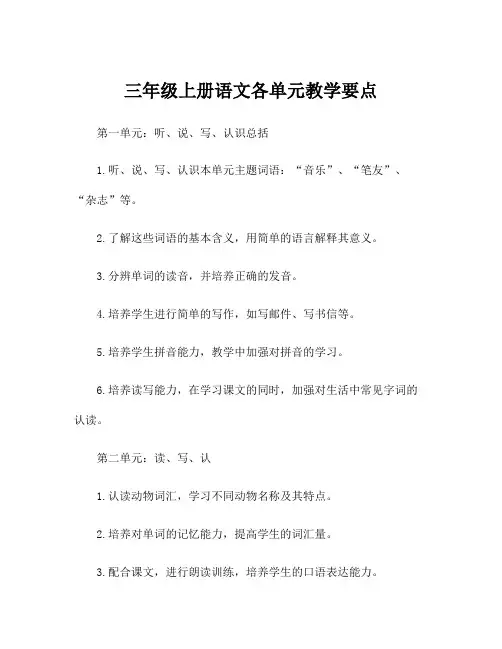 三年级上册语文各单元教学要点

第一单元：听、说、写、认识总括

1.听、说、写、认识本单元主题词语：“音乐”、“笔友”、“杂志”等。

2.了解这些词语的基本含义，用简单的语言解释其意义。

3.分辨单词的读音，并培养正确的发音。

4.培养学生进行简单的写作，如写邮件、写书信等。

5.培养学生拼音能力，教学中加强对拼音的学习。

6.培养读写能力，在学习课文的同时，加强对生活中常见字词的认读。

第二单元：读、写、认

1.认读动物词汇，学习不同动物名称及其特点。

2.培养对单词的记忆能力，提高学生的词汇量。

3.配合课文，进行朗读训练，培养学生的口语表达能力。